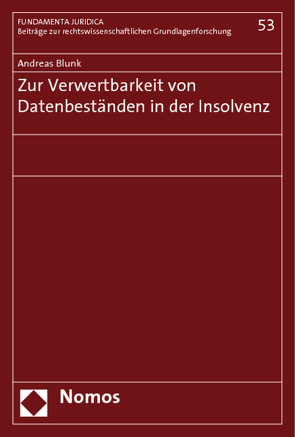 FUNDAMENTA JURIDICA
Beiträge zur rechtswissenschaftlichen Grundlagenforschung

53

Andreas Blunk

Zur Verwertbarkeit von Datenbeständen in der Insolvenz

Nomos